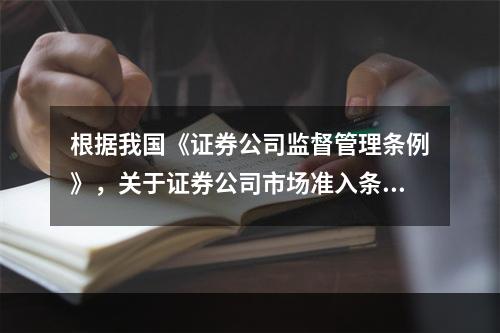 根据我国《证券公司监督管理条例》，关于证券公司市场准入条...